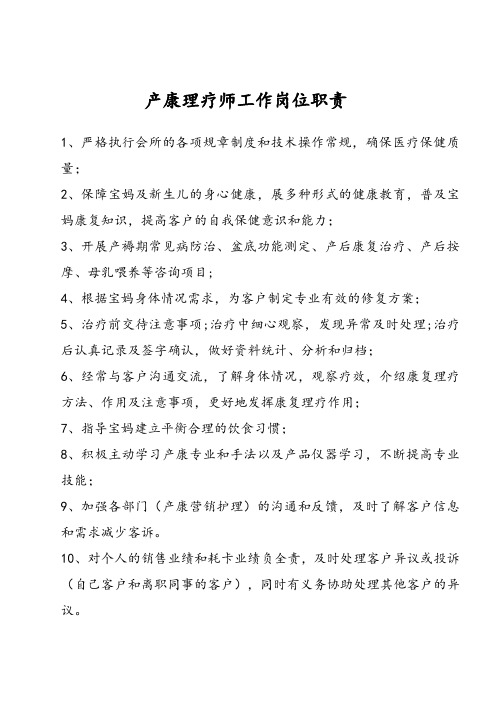 产康理疗师工作岗位职责

1、严格执行会所的各项规章制度和技术操作常规，确保医疗保健质量；

2、保障宝妈及新生儿的身心健康，展多种形式的健康教育，普及宝妈康复知识，提高客户的自我保健意识和能力；

3、开展产褥期常见病防治、盆底功能测定、产后康复治疗、产后按摩、母乳喂养等咨询项目；

4、根据宝妈身体情况需求，为客户制定专业有效的修复方案；

5、治疗前交待注意事项；治疗中细心观察，发现异常及时处理；治疗后认真记录及签字确认，做好资料统计、分析和归档；

6、经常与客户沟通交流，了解身体情况，观察疗效，介绍康复理疗方法、作用及注意事项，更好地发挥康复理疗作用；

7、指导宝妈建立平衡合理的饮食习惯；

8、积极主动学习产康专业和手法以及产品仪器学习，不断提高专业技能；

9、加强各部门（产康营销护理）的沟通和反馈，及时了解客户信息和需求减少客诉。

10、对个人的销售业绩和耗卡业绩负全责，及时处理客户异议或投诉（自己客户和离职同事的客户），同时有义务协助处理其他客户的异议。